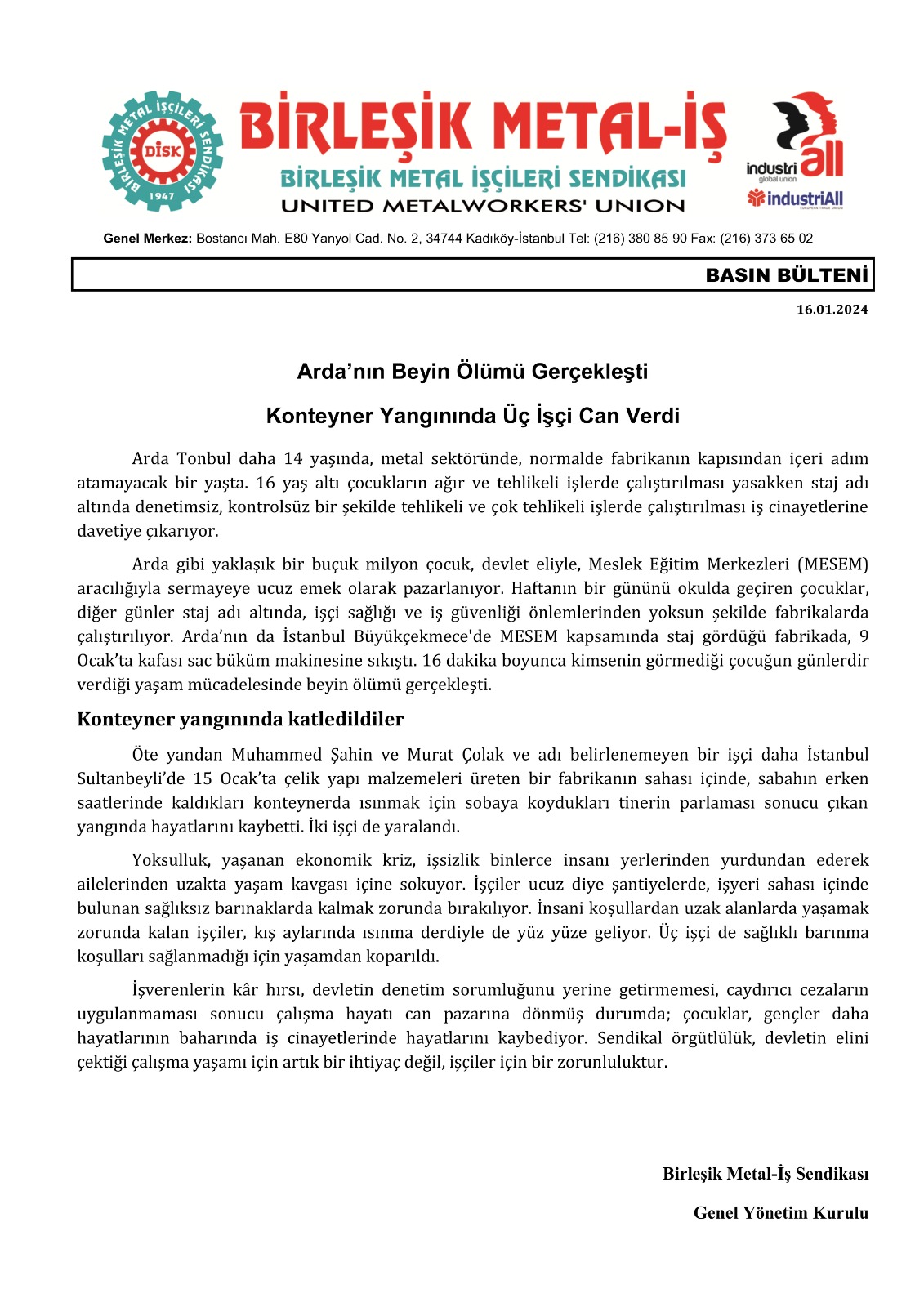 BİRLEŞİK METAL İŞÇİLERİ SENDİKASI
DİSK
1947

BİRLEŞİK METAL-İŞ
BİRLEŞİK METAL İŞÇİLERİ SENDİKASI
UNITED METALWORKERS' UNION

industriAll
global union
industriAll
EUROPEAN TRADE UNION

Genel Merkez: Bostancı Mah. E80 Yanyol Cad. No. 2, 34744 Kadıköy-İstanbul Tel: (216) 380 85 90 Fax: (216) 373 65 02

BASIN BÜLTENİ

16.01.2024

Arda'nın Beyin Ölümü Gerçekleşti

Konteyner Yangınında Üç İşçi Can Verdi

Arda Tonbul daha 14 yaşında, metal sektöründe, normalde fabrikanın kapısından içeri adım atamayacak bir yaşta. 16 yaş altı çocukların ağır ve tehlikeli işlerde çalıştırılması yasakken staj adı altında denetimsiz, kontrolsüz bir şekilde tehlikeli ve çok tehlikeli işlerde çalıştırılması iş cinayetlerine davetiye çıkarıyor.

Arda gibi yaklaşık bir buçuk milyon çocuk, devlet eliyle, Meslek Eğitim Merkezleri (MESEM) aracılığıyla sermayeye ucuz emek olarak pazarlanıyor. Haftanın bir gününü okulda geçiren çocuklar, diğer günler staj adı altında, işçi sağlığı ve iş güvenliği önlemlerinden yoksun şekilde fabrikalarda çalıştırılıyor. Arda'nın da İstanbul Büyükçekmece'de MESEM kapsamında staj gördüğü fabrikada, 9 Ocak'ta kafası sac büküm makinesine sıkıştı. 16 dakika boyunca kimsenin görmediği çocuğun günlerdir verdiği yaşam mücadelesinde beyin ölümü gerçekleşti.

Konteyner yangınında katledildiler

Öte yandan Muhammed Şahin ve Murat Çolak ve adı belirlenemeyen bir işçi daha İstanbul Sultanbeyli'de 15 Ocak'ta çelik yapı malzemeleri üreten bir fabrikanın sahası içinde, sabahın erken saatlerinde kaldıkları konteynerda ısınmak için sobaya koydukları tinerin parlaması sonucu çıkan yangında hayatlarını kaybetti. İki işçi de yaralandı.

Yoksulluk, yaşanan ekonomik kriz, işsizlik binlerce insanı yerlerinden yurdundan ederek ailelerinden uzakta yaşam kavgası içine sokuyor. İşçiler ucuz diye şantiyelerde, işyeri sahası içinde bulunan sağlıksız barınaklarda kalmak zorunda bırakılıyor. İnsani koşullardan uzak alanlarda yaşamak zorunda kalan işçiler, kış aylarında ısınma derdiyle de yüz yüze geliyor. Üç işçi de sağlıklı barınma koşulları sağlanmadığı için yaşamdan koparıldı.

İşverenlerin kâr hırsı, devletin denetim sorumluğunu yerine getirmemesi, caydırıcı cezaların uygulanmaması sonucu çalışma hayatı can pazarına dönmüş durumda; çocuklar, gençler daha hayatlarının baharında iş cinayetlerinde hayatlarını kaybediyor. Sendikal örgütlülük, devletin elini çektiği çalışma yaşamı için artık bir ihtiyaç değil, işçiler için bir zorunluluktur.

Birleşik Metal-İş Sendikası

Genel Yönetim Kurulu